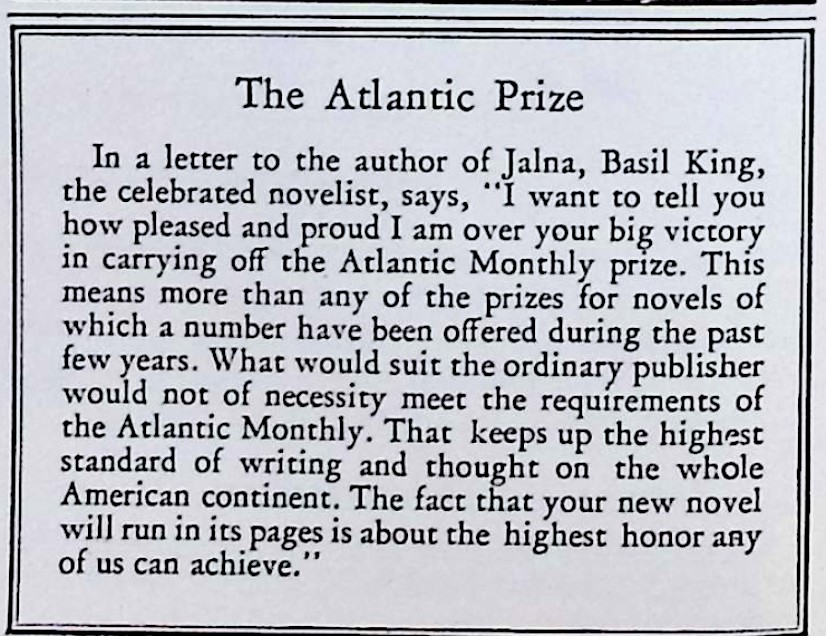 The Atlantic Prize

In a letter to the author of Jalna, Basil King, the celebrated novelist, says, "I want to tell you how pleased and proud I am over your big victory in carrying off the Atlantic Monthly prize. This means more than any of the prizes for novels of which a number have been offered during the past few years. What would suit the ordinary publisher would not of necessity meet the requirements of the Atlantic Monthly. That keeps up the highest standard of writing and thought on the whole American continent. The fact that your new novel will run in its pages is about the highest honor any of us can achieve."